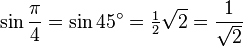 $\sin\frac{\pi}{4} = \sin 45^\circ = \tfrac{1}{2}\sqrt{2} = \frac{1}{\sqrt{2}}$